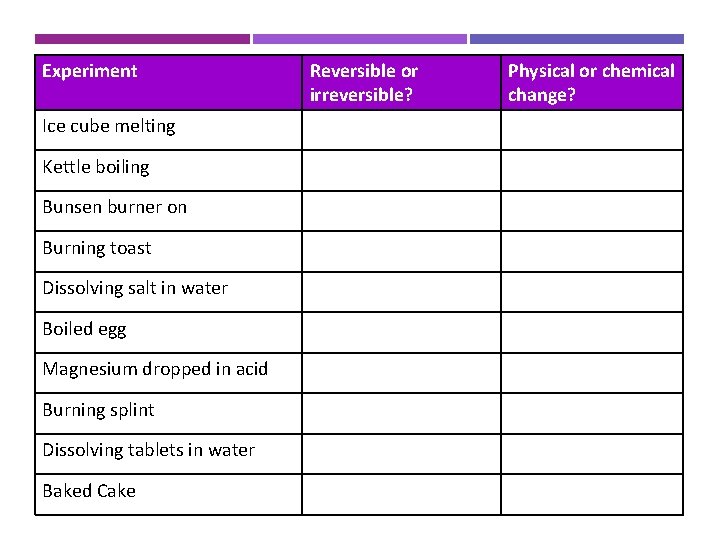 | Experiment | Reversible or irreversible? | Physical or chemical change? |
|---|---|---|
| Ice cube melting | | |
| Kettle boiling | | |
| Bunsen burner on | | |
| Burning toast | | |
| Dissolving salt in water | | |
| Boiled egg | | |
| Magnesium dropped in acid | | |
| Burning splint | | |
| Dissolving tablets in water | | |
| Baked Cake | | |